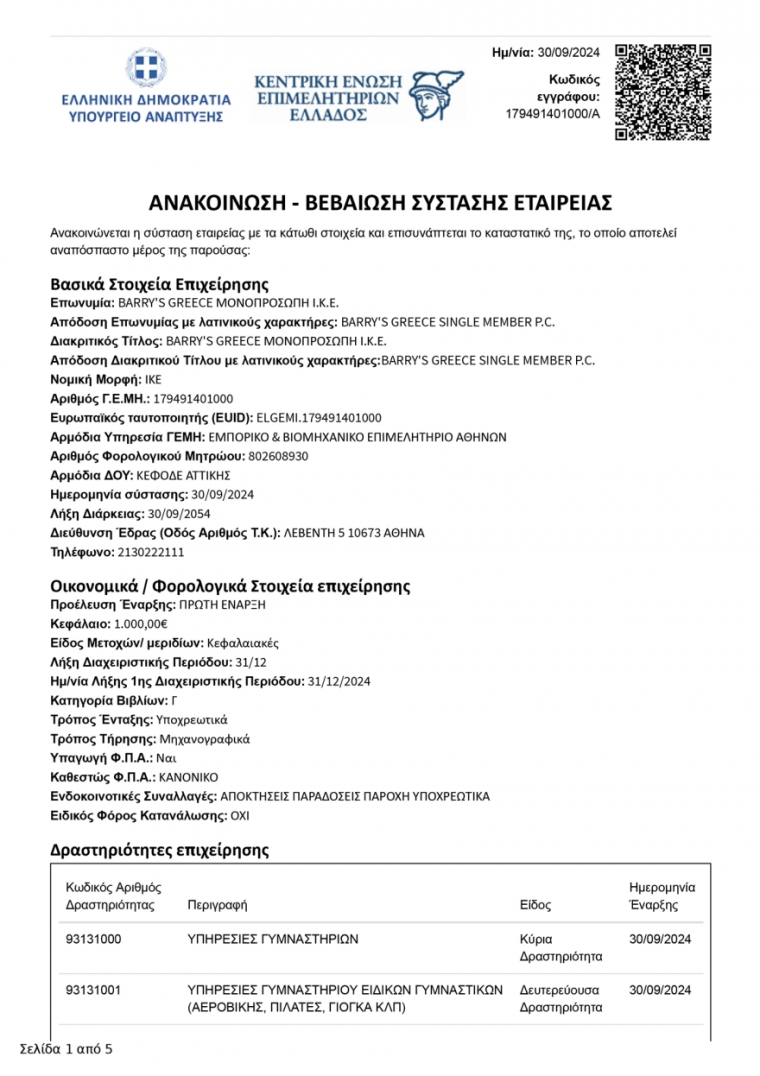 ΕΛΛΗΝΙΚΗ ΔΗΜΟΚΡΑΤΙΑ
ΥΠΟΥΡΓΕΙΟ ΑΝΑΠΤΥΞΗΣ

ΚΕΝΤΡΙΚΗ ΕΝΩΣΗ ΕΠΙΜΕΛΗΤΗΡΙΩΝ ΕΛΛΑΔΟΣ

Ημ/νία: 30/09/2024
Κωδικός εγγράφου: 179491401000/A

ΑΝΑΚΟΙΝΩΣΗ - ΒΕΒΑΙΩΣΗ ΣΥΣΤΑΣΗΣ ΕΤΑΙΡΕΙΑΣ

Ανακοινώνεται η σύσταση εταιρείας με τα κάτωθι στοιχεία και επισυνάπτεται το καταστατικό της, το οποίο αποτελεί αναπόσπαστο μέρος της παρούσας:

Βασικά Στοιχεία Επιχείρησης
Επωνυμία: BARRY'S GREECE ΜΟΝΟΠΡΟΣΩΠΗ Ι.Κ.Ε.
Απόδοση Επωνυμίας με λατινικούς χαρακτήρες: BARRY'S GREECE SINGLE MEMBER P.C.
Διακριτικός Τίτλος: BARRY'S GREECE ΜΟΝΟΠΡΟΣΩΠΗ Ι.Κ.Ε.
Απόδοση Διακριτικού Τίτλου με λατινικούς χαρακτήρες:BARRY'S GREECE SINGLE MEMBER P.C.
Νομική Μορφή: ΙΚΕ
Αριθμός Γ.Ε.ΜΗ.: 179491401000
Ευρωπαϊκός ταυτοποιητής (EUID): ELGEMI.179491401000
Αρμόδια Υπηρεσία ΓΕΜΗ: ΕΜΠΟΡΙΚΟ & ΒΙΟΜΗΧΑΝΙΚΟ ΕΠΙΜΕΛΗΤΗΡΙΟ ΑΘΗΝΩΝ
Αριθμός Φορολογικού Μητρώου: 802608930
Αρμόδια ΔΟΥ: ΚΕΦΟΔΕ ΑΤΤΙΚΗΣ
Ημερομηνία σύστασης: 30/09/2024
Λήξη Διάρκειας: 30/09/2054
Διεύθυνση Έδρας (Οδός Αριθμός Τ.Κ.): ΛΕΒΕΝΤΗ 5 10673 ΑΘΗΝΑ
Τηλέφωνο: 2130222111

Οικονομικά / Φορολογικά Στοιχεία επιχείρησης
Προέλευση Έναρξης: ΠΡΩΤΗ ΕΝΑΡΞΗ
Κεφάλαιο: 1.000,00€
Είδος Μετοχών/ μεριδίων: Κεφαλαιακές
Λήξη Διαχειριστικής Περιόδου: 31/12
Ημ/νία Λήξης 1ης Διαχειριστικής Περιόδου: 31/12/2024
Κατηγορία Βιβλίων: Γ
Τρόπος Ένταξης: Υποχρεωτικά
Τρόπος Τήρησης: Μηχανογραφικά
Υπαγωγή Φ.Π.Α.: Ναι
Καθεστώς Φ.Π.Α.: ΚΑΝΟΝΙΚΟ
Ενδοκοινοτικές Συναλλαγές: ΑΠΟΚΤΗΣΕΙΣ ΠΑΡΑΔΟΣΕΙΣ ΠΑΡΟΧΗ ΥΠΟΧΡΕΩΤΙΚΑ
Ειδικός Φόρος Κατανάλωσης: ΟΧΙ

Δραστηριότητες επιχείρησης

| Κωδικός Αριθμός Δραστηριότητας | Περιγραφή | Είδος | Ημερομηνία Έναρξης |
|---|---|---|---|
| 93131000 | ΥΠΗΡΕΣΙΕΣ ΓΥΜΝΑΣΤΗΡΙΩΝ | Κύρια Δραστηριότητα | 30/09/2024 |
| 93131001 | ΥΠΗΡΕΣΙΕΣ ΓΥΜΝΑΣΤΗΡΙΟΥ ΕΙΔΙΚΩΝ ΓΥΜΝΑΣΤΙΚΩΝ (ΑΕΡΟΒΙΚΗΣ, ΠΙΛΑΤΕΣ, ΓΙΟΓΚΑ ΚΛΠ) | Δευτερεύουσα Δραστηριότητα | 30/09/2024 |

Σελίδα 1 από 5